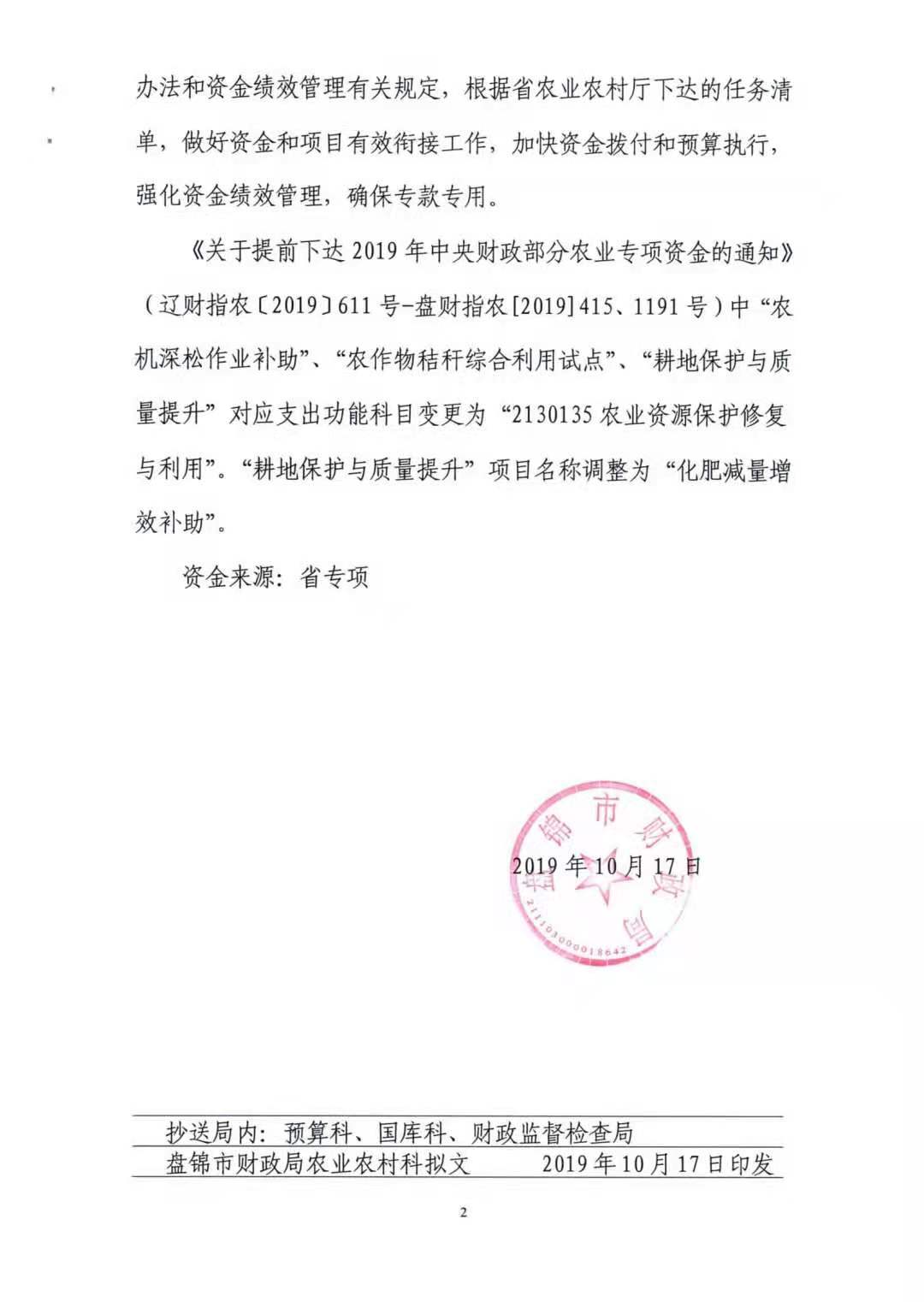 办法和资金绩效管理有关规定，根据省农业农村厅下达的任务清单，做好资金和项目有效衔接工作，加快资金拨付和预算执行，强化资金绩效管理，确保专款专用。

《关于提前下达2019年中央财政部分农业专项资金的通知》（辽财指农〔2019〕611号-盘财指农[2019]415、1191号）中“农机深松作业补助”、“农作物秸秆综合利用试点”、“耕地保护与质量提升”对应支出功能科目变更为“2130135农业资源保护修复与利用”。“耕地保护与质量提升”项目名称调整为“化肥减量增效补助”。

资金来源：省专项

盘锦市财政局
2111030000018642

2019年10月17日

抄送局内：预算科、国库科、财政监督检查局

盘锦市财政局农业农村科拟文　　2019年10月17日印发

2